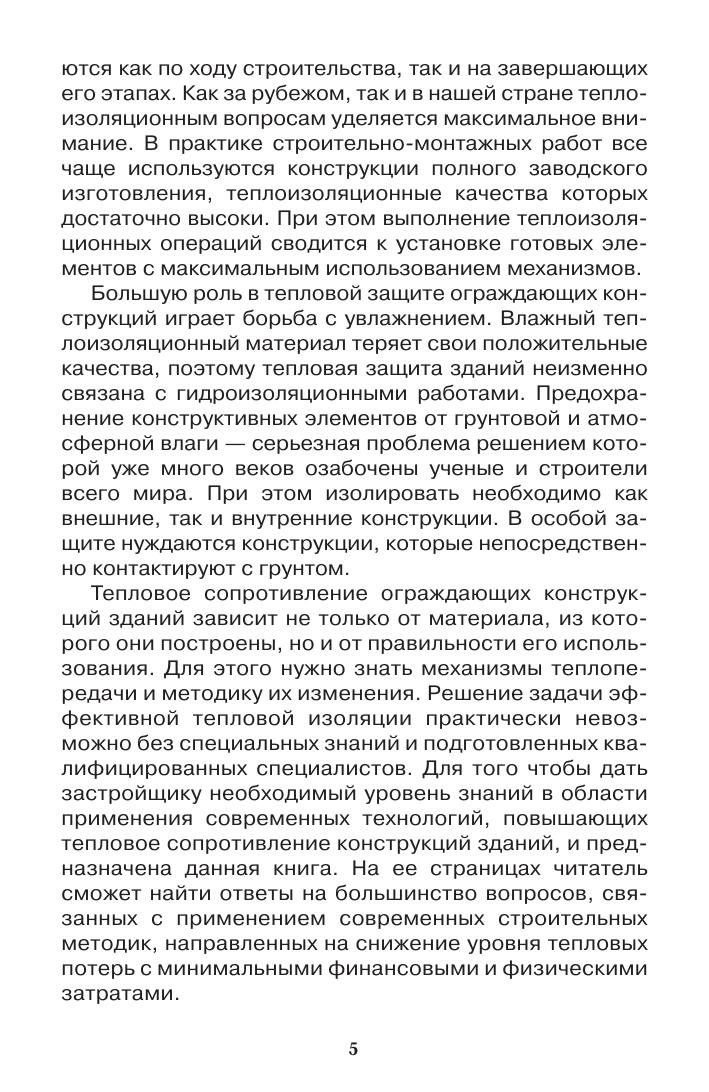 ются как по ходу строительства, так и на завершающих его этапах. Как за рубежом, так и в нашей стране теплоизоляционным вопросам уделяется максимальное внимание. В практике строительно-монтажных работ все чаще используются конструкции полного заводского изготовления, теплоизоляционные качества которых достаточно высоки. При этом выполнение теплоизоляционных операций сводится к установке готовых элементов с максимальным использованием механизмов.

Большую роль в тепловой защите ограждающих конструкций играет борьба с увлажнением. Влажный теплоизоляционный материал теряет свои положительные качества, поэтому тепловая защита зданий неизменно связана с гидроизоляционными работами. Предохранение конструктивных элементов от грунтовой и атмосферной влаги — серьезная проблема решением которой уже много веков озабочены ученые и строители всего мира. При этом изолировать необходимо как внешние, так и внутренние конструкции. В особой защите нуждаются конструкции, которые непосредственно контактируют с грунтом.

Тепловое сопротивление ограждающих конструкций зданий зависит не только от материала, из которого они построены, но и от правильности его использования. Для этого нужно знать механизмы теплопередачи и методику их изменения. Решение задачи эффективной тепловой изоляции практически невозможно без специальных знаний и подготовленных квалифицированных специалистов. Для того чтобы дать застройщику необходимый уровень знаний в области применения современных технологий, повышающих тепловое сопротивление конструкций зданий, и предназначена данная книга. На ее страницах читатель сможет найти ответы на большинство вопросов, связанных с применением современных строительных методик, направленных на снижение уровня тепловых потерь с минимальными финансовыми и физическими затратами.

5